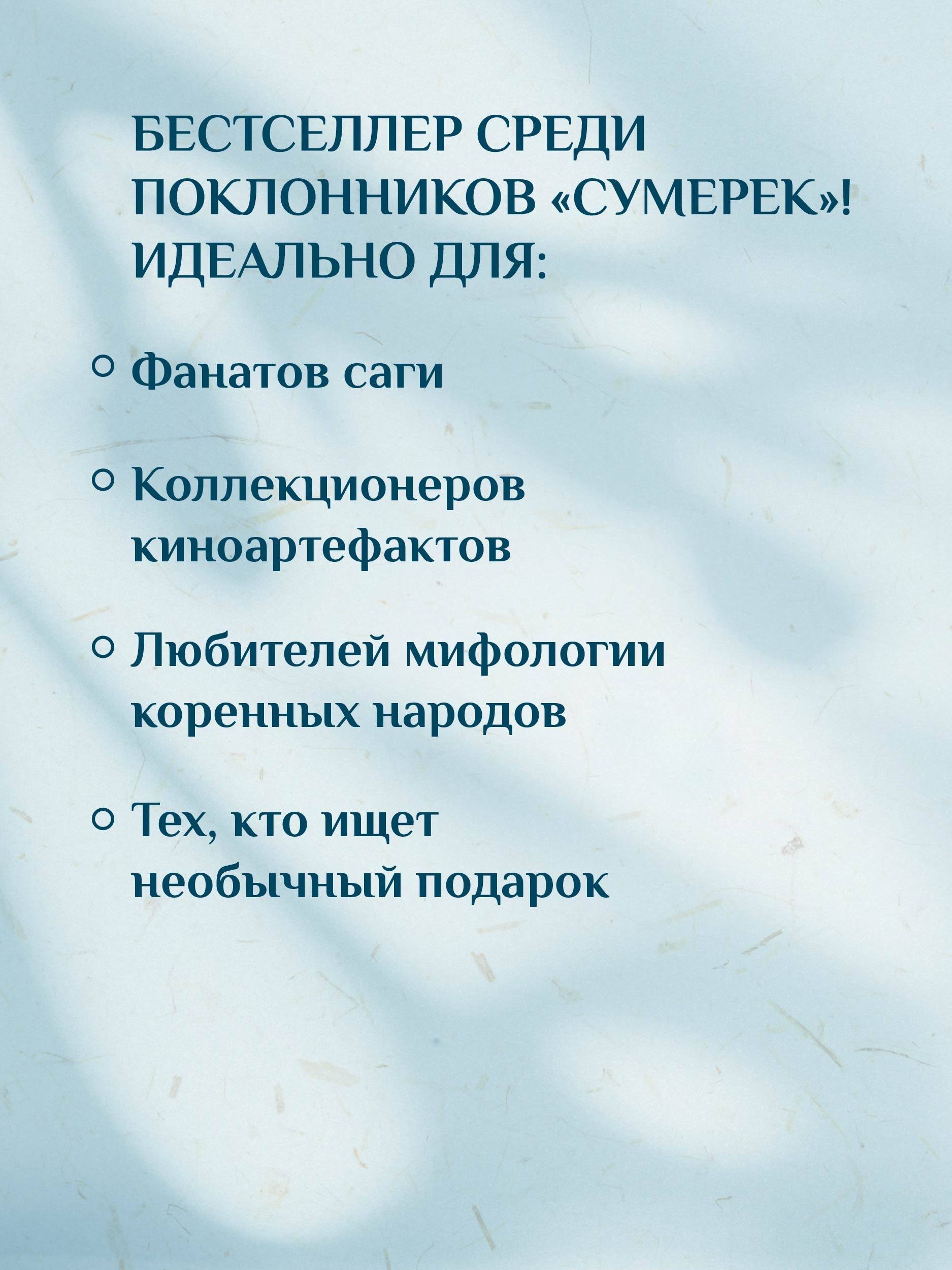 БЕСТСЕЛЛЕР СРЕДИ ПОКЛОННИКОВ «СУМЕРЕК»! ИДЕАЛЬНО ДЛЯ:

○ Фанатов саги

○ Коллекционеров киноартефактов

○ Любителей мифологии коренных народов

○ Тех, кто ищет необычный подарок